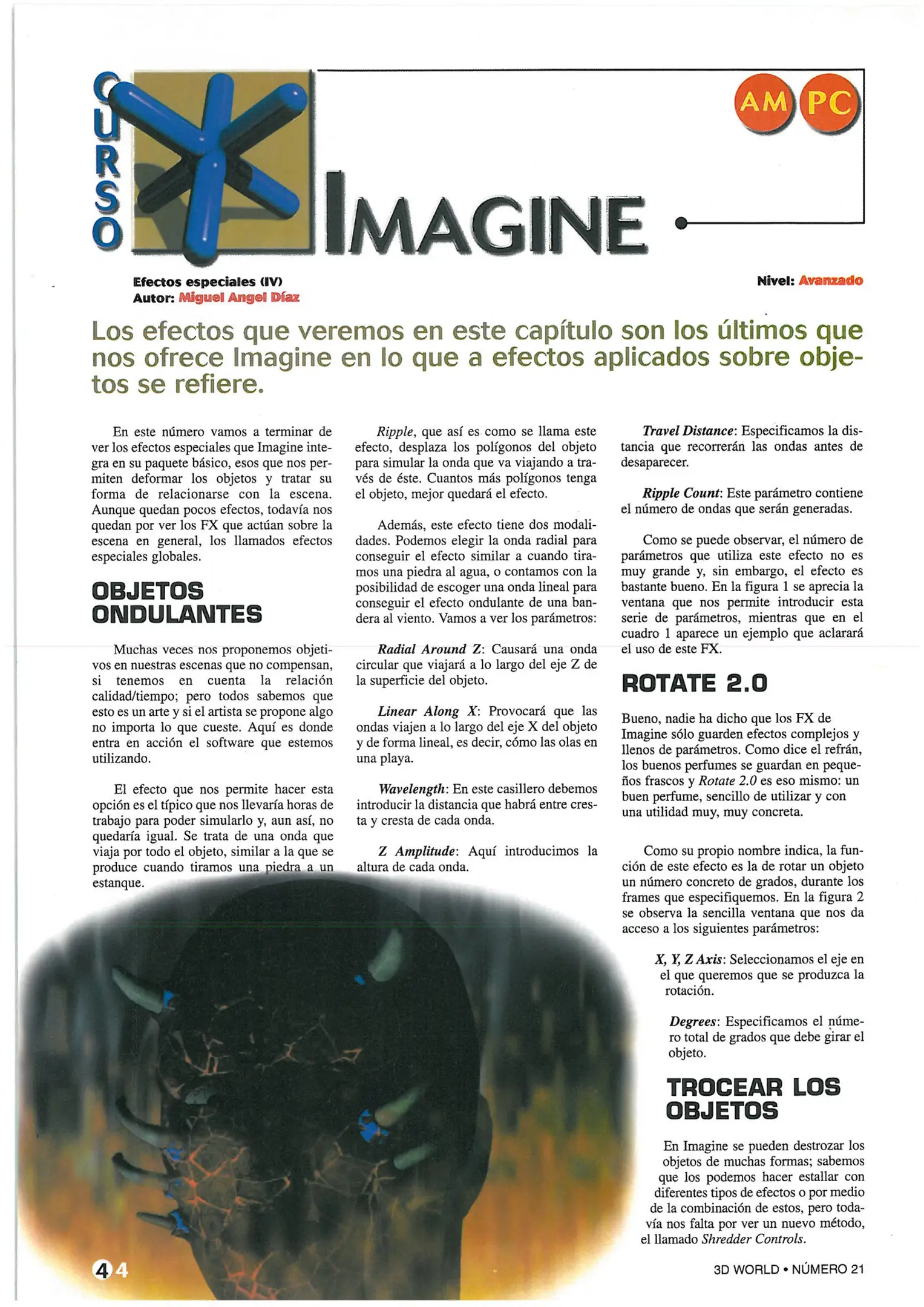 CURSO

IMAGINE

AM PC

Efectos especiales (IV)
Autor: Miguel Angel Díaz

Nivel: Avanzado

Los efectos que veremos en este capítulo son los últimos que nos ofrece Imagine en lo que a efectos aplicados sobre objetos se refiere.

En este número vamos a terminar de ver los efectos especiales que Imagine integra en su paquete básico, esos que nos permiten deformar los objetos y tratar su forma de relacionarse con la escena. Aunque quedan pocos efectos, todavía nos quedan por ver los FX que actúan sobre la escena en general, los llamados efectos especiales globales.

OBJETOS ONDULANTES

Muchas veces nos proponemos objetivos en nuestras escenas que no compensan, si tenemos en cuenta la relación calidad/tiempo; pero todos sabemos que esto es un arte y si el artista se propone algo no importa lo que cueste. Aquí es donde entra en acción el software que estemos utilizando.

El efecto que nos permite hacer esta opción es el típico que nos llevaría horas de trabajo para poder simularlo y, aun así, no quedaría igual. Se trata de una onda que viaja por todo el objeto, similar a la que se produce cuando tiramos una piedra a un estanque.

Ripple, que así es como se llama este efecto, desplaza los polígonos del objeto para simular la onda que va viajando a través de éste. Cuantos más polígonos tenga el objeto, mejor quedará el efecto.

Además, este efecto tiene dos modalidades. Podemos elegir la onda radial para conseguir el efecto similar a cuando tiramos una piedra al agua, o contamos con la posibilidad de escoger una onda lineal para conseguir el efecto ondulante de una bandera al viento. Vamos a ver los parámetros:

Radial Around Z: Causará una onda circular que viajará a lo largo del eje Z de la superficie del objeto.

Linear Along X: Provocará que las ondas viajen a lo largo del eje X del objeto y de forma lineal, es decir, cómo las olas en una playa.

Wavelength: En este casillero debemos introducir la distancia que habrá entre cresta y cresta de cada onda.

Z Amplitude: Aquí introducimos la altura de cada onda.

Travel Distance: Especificamos la distancia que recorrerán las ondas antes de desaparecer.

Ripple Count: Este parámetro contiene el número de ondas que serán generadas.

Como se puede observar, el número de parámetros que utiliza este efecto no es muy grande y, sin embargo, el efecto es bastante bueno. En la figura 1 se aprecia la ventana que nos permite introducir esta serie de parámetros, mientras que en el cuadro 1 aparece un ejemplo que aclarará el uso de este FX.

ROTATE 2.0

Bueno, nadie ha dicho que los FX de Imagine sólo guarden efectos complejos y llenos de parámetros. Como dice el refrán, los buenos perfumes se guardan en pequeños frascos y Rotate 2.0 es eso mismo: un buen perfume, sencillo de utilizar y con una utilidad muy, muy concreta.

Como su propio nombre indica, la función de este efecto es la de rotar un objeto un número concreto de grados, durante los frames que especifiquemos. En la figura 2 se observa la sencilla ventana que nos da acceso a los siguientes parámetros:

X, Y, Z Axis: Seleccionamos el eje en el que queremos que se produzca la rotación.

Degrees: Especificamos el número total de grados que debe girar el objeto.

TROCEAR LOS OBJETOS

En Imagine se pueden destrozar los objetos de muchas formas; sabemos que los podemos hacer estallar con diferentes tipos de efectos o por medio de la combinación de estos, pero todavía nos falta por ver un nuevo método, el llamado Shredder Controls.

44

3D WORLD • NÚMERO 21